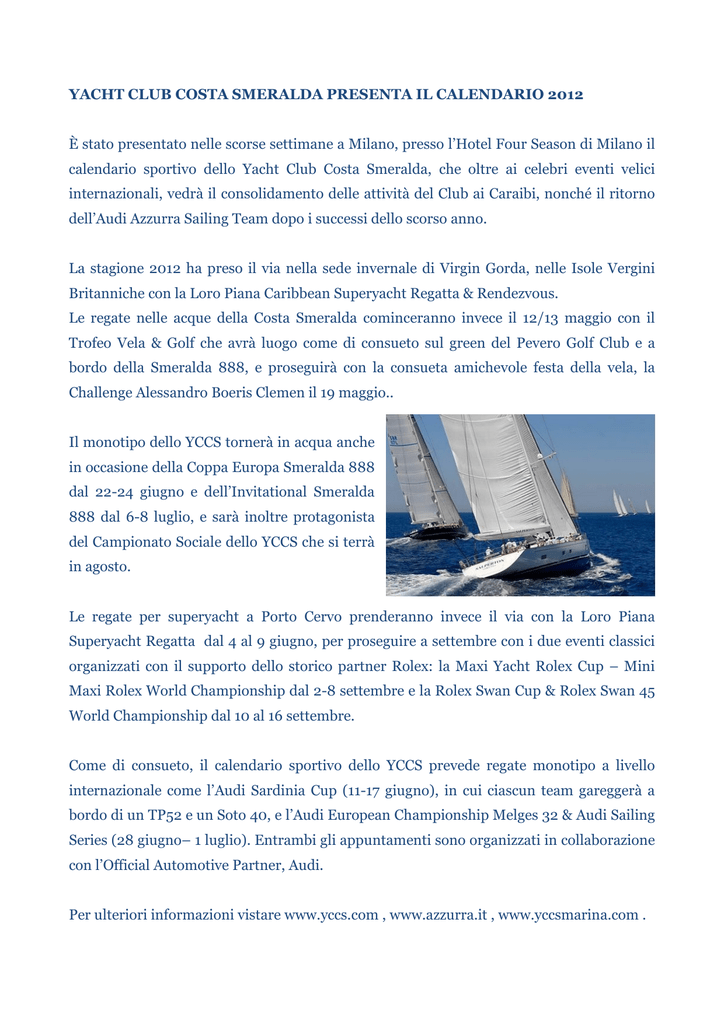 YACHT CLUB COSTA SMERALDA PRESENTA IL CALENDARIO 2012

È stato presentato nelle scorse settimane a Milano, presso l'Hotel Four Season di Milano il calendario sportivo dello Yacht Club Costa Smeralda, che oltre ai celebri eventi velici internazionali, vedrà il consolidamento delle attività del Club ai Caraibi, nonché il ritorno dell'Audi Azzurra Sailing Team dopo i successi dello scorso anno.

La stagione 2012 ha preso il via nella sede invernale di Virgin Gorda, nelle Isole Vergini Britanniche con la Loro Piana Caribbean Superyacht Regatta & Rendezvous.
Le regate nelle acque della Costa Smeralda cominceranno invece il 12/13 maggio con il Trofeo Vela & Golf che avrà luogo come di consueto sul green del Pevero Golf Club e a bordo della Smeralda 888, e proseguirà con la consueta amichevole festa della vela, la Challenge Alessandro Boeris Clemen il 19 maggio..

Il monotipo dello YCCS tornerà in acqua anche in occasione della Coppa Europa Smeralda 888 dal 22-24 giugno e dell'Invitational Smeralda 888 dal 6-8 luglio, e sarà inoltre protagonista del Campionato Sociale dello YCCS che si terrà in agosto.

Le regate per superyacht a Porto Cervo prenderanno invece il via con la Loro Piana Superyacht Regatta dal 4 al 9 giugno, per proseguire a settembre con i due eventi classici organizzati con il supporto dello storico partner Rolex: la Maxi Yacht Rolex Cup – Mini Maxi Rolex World Championship dal 2-8 settembre e la Rolex Swan Cup & Rolex Swan 45 World Championship dal 10 al 16 settembre.

Come di consueto, il calendario sportivo dello YCCS prevede regate monotipo a livello internazionale come l'Audi Sardinia Cup (11-17 giugno), in cui ciascun team gareggerà a bordo di un TP52 e un Soto 40, e l'Audi European Championship Melges 32 & Audi Sailing Series (28 giugno– 1 luglio). Entrambi gli appuntamenti sono organizzati in collaborazione con l'Official Automotive Partner, Audi.

Per ulteriori informazioni vistare www.yccs.com , www.azzurra.it , www.yccsmarina.com .